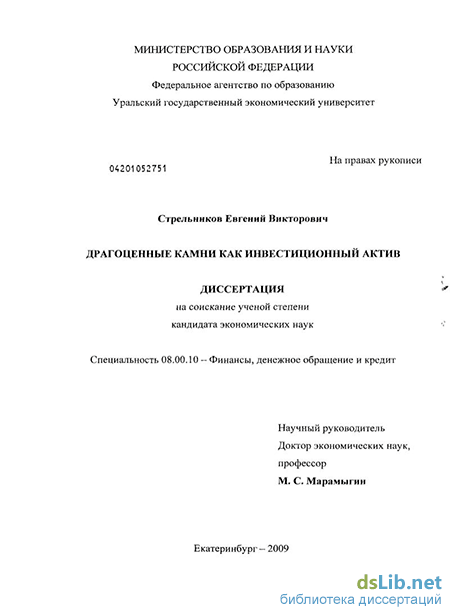 МИНИСТЕРСТВО ОБРАЗОВАНИЯ И НАУКИ
РОССИЙСКОЙ ФЕДЕРАЦИИ
Федеральное агентство по образованию
Уральский государственный экономический университет

04201052751

На правах рукописи

Стрельников Евгений Викторович

ДРАГОЦЕННЫЕ КАМНИ КАК ИНВЕСТИЦИОННЫЙ АКТИВ

ДИССЕРТАЦИЯ
на соискание ученой степени
кандидата экономических наук

Специальность 08.00.10 -- Финансы, денежное обращение и кредит

Научный руководитель
Доктор экономических наук,
профессор
М. С. Марамыгин

Екатеринбург – 2009

dsLib.net
библиотека диссертаций